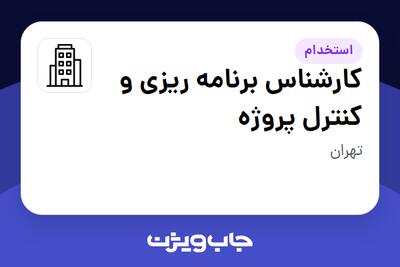 استخدام

کارشناس برنامه ریزی و کنترل پروژه

تهران

جاب ویژن